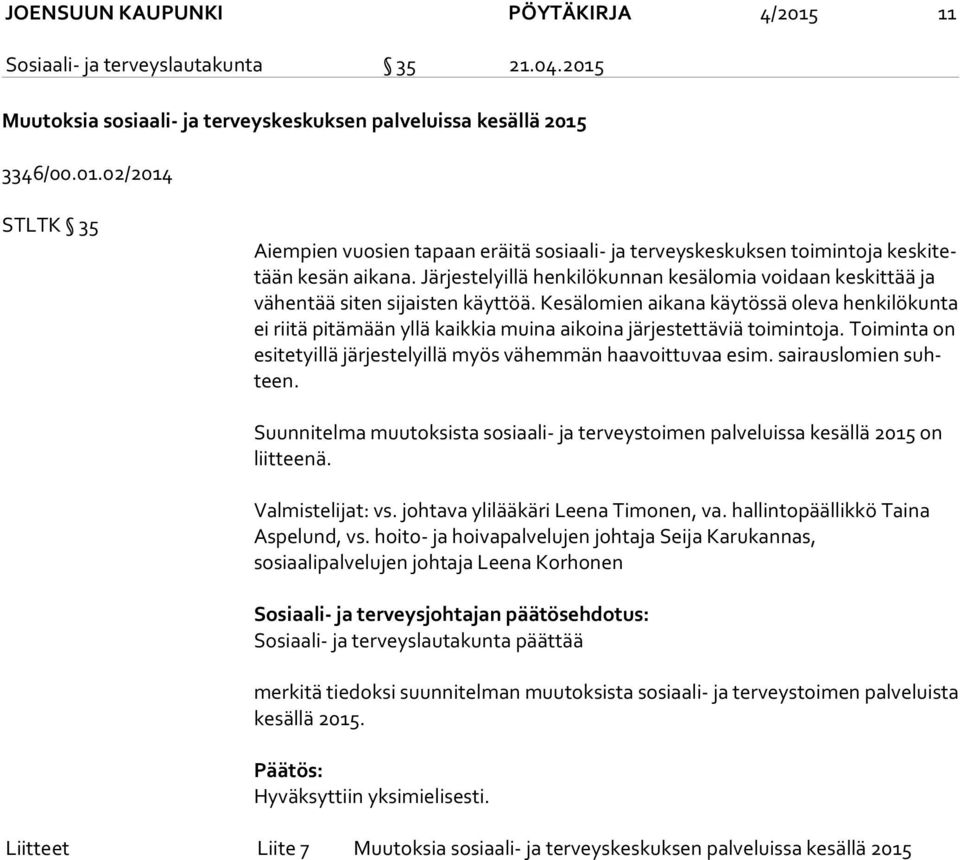 JOENSUUN KAUPUNKI PÖYTÄKIRJA 4/2015 11

Sosiaali- ja terveyslautakunta § 35 21.04.2015

Muutoksia sosiaali- ja terveyskeskuksen palveluissa kesällä 2015

3346/00.01.02/2014

STLTK § 35

Aiempien vuosien tapaan eräitä sosiaali- ja terveyskeskuksen toimintoja keskitetään kesän aikana. Järjestelyillä henkilökunnan kesälomia voidaan keskittää ja vähentää siten sijaisten käyttöä. Kesälomien aikana käytössä oleva henkilökunta ei riitä pitämään yllä kaikkia muina aikoina järjestettäviä toimintoja. Toiminta on esitetyillä järjestelyillä myös vähemmän haavoittuvaa esim. sairauslomien suhteen.

Suunnitelma muutoksista sosiaali- ja terveystoimen palveluissa kesällä 2015 on liitteenä.

Valmistelijat: vs. johtava ylilääkäri Leena Timonen, va. hallintopäällikkö Taina Aspelund, vs. hoito- ja hoivapalvelujen johtaja Seija Karukannas, sosiaalipalvelujen johtaja Leena Korhonen

Sosiaali- ja terveysjohtajan päätösehdotus:
Sosiaali- ja terveyslautakunta päättää

merkitä tiedoksi suunnitelman muutoksista sosiaali- ja terveystoimen palveluista kesällä 2015.

Päätös:
Hyväksyttiin yksimielisesti.

Liitteet Liite 7 Muutoksia sosiaali- ja terveyskeskuksen palveluissa kesällä 2015